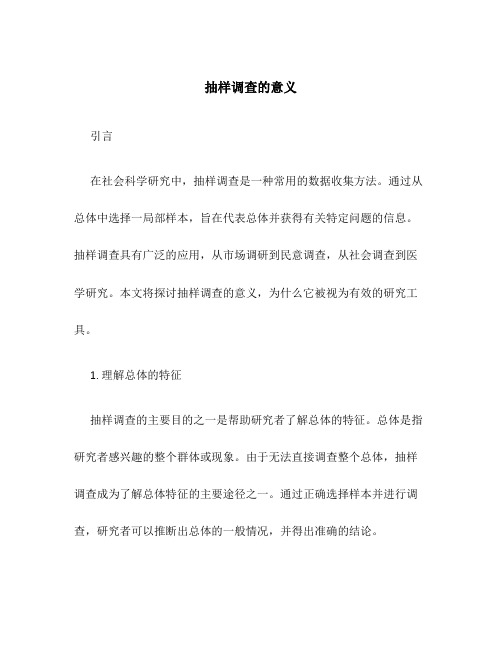 抽样调查的意义

引言

在社会科学研究中，抽样调查是一种常用的数据收集方法。通过从总体中选择一局部样本，旨在代表总体并获得有关特定问题的信息。抽样调查具有广泛的应用，从市场调研到民意调查，从社会调查到医学研究。本文将探讨抽样调查的意义，为什么它被视为有效的研究工具。

1. 理解总体的特征

抽样调查的主要目的之一是帮助研究者了解总体的特征。总体是指研究者感兴趣的整个群体或现象。由于无法直接调查整个总体，抽样调查成为了解总体特征的主要途径之一。通过正确选择样本并进行调查，研究者可以推断出总体的一般情况，并得出准确的结论。